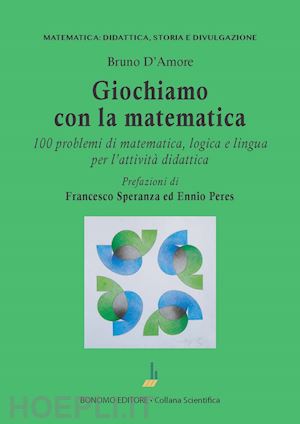 MATEMATICA: DIDATTICA, STORIA E DIVULGAZIONE

Bruno D'Amore

Giochiamo con la matematica

100 problemi di matematica, logica e lingua per l'attività didattica

Prefazioni di

Francesco Speranza ed Ennio Peres

BONOMO EDITORE • Collana Scientifica

HOEPLI.IT